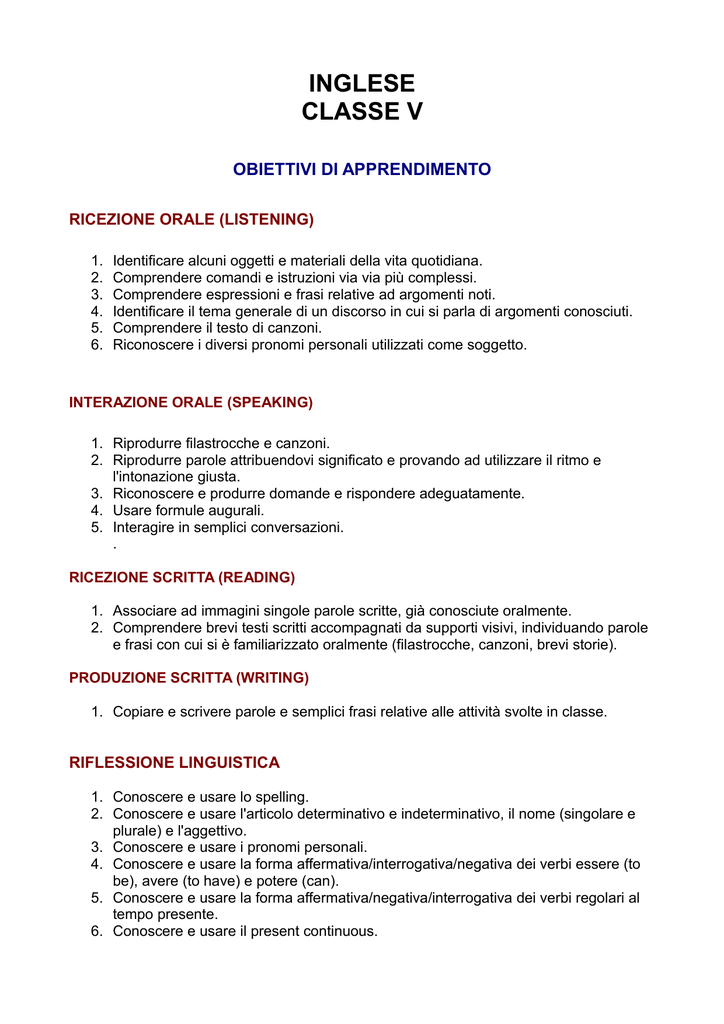 INGLESE
CLASSE V

OBIETTIVI DI APPRENDIMENTO

RICEZIONE ORALE (LISTENING)

1. Identificare alcuni oggetti e materiali della vita quotidiana.
2. Comprendere comandi e istruzioni via via più complessi.
3. Comprendere espressioni e frasi relative ad argomenti noti.
4. Identificare il tema generale di un discorso in cui si parla di argomenti conosciuti.
5. Comprendere il testo di canzoni.
6. Riconoscere i diversi pronomi personali utilizzati come soggetto.

INTERAZIONE ORALE (SPEAKING)

1. Riprodurre filastrocche e canzoni.
2. Riprodurre parole attribuendovi significato e provando ad utilizzare il ritmo e l'intonazione giusta.
3. Riconoscere e produrre domande e rispondere adeguatamente.
4. Usare formule augurali.
5. Interagire in semplici conversazioni.
.

RICEZIONE SCRITTA (READING)

1. Associare ad immagini singole parole scritte, già conosciute oralmente.
2. Comprendere brevi testi scritti accompagnati da supporti visivi, individuando parole e frasi con cui si è familiarizzato oralmente (filastrocche, canzoni, brevi storie).

PRODUZIONE SCRITTA (WRITING)

1. Copiare e scrivere parole e semplici frasi relative alle attività svolte in classe.

RIFLESSIONE LINGUISTICA

1. Conoscere e usare lo spelling.
2. Conoscere e usare l'articolo determinativo e indeterminativo, il nome (singolare e plurale) e l'aggettivo.
3. Conoscere e usare i pronomi personali.
4. Conoscere e usare la forma affermativa/interrogativa/negativa dei verbi essere (to be), avere (to have) e potere (can).
5. Conoscere e usare la forma affermativa/negativa/interrogativa dei verbi regolari al tempo presente.
6. Conoscere e usare il present continuous.